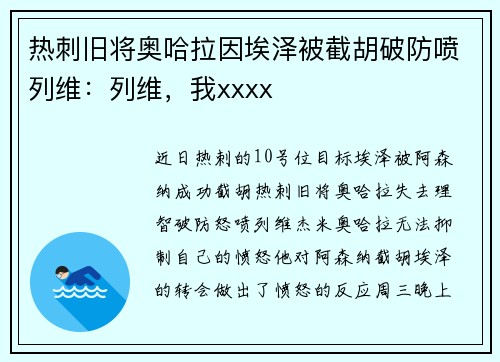 热刺旧将奥哈拉因埃泽被截胡破防喷列维：列维，我xxxx

近日热刺的10号位目标埃泽被阿森纳成功截胡热刺旧将奥哈拉失去理智破防怒喷列维杰米奥哈拉无法抑制自己的愤怒他对阿森纳截胡埃泽的转会做出了愤怒的反应周三晚上